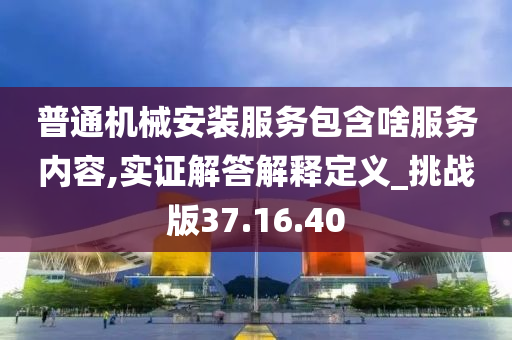 普通机械安装服务包含啥服务内容,实证解答解释定义_挑战版37.16.40